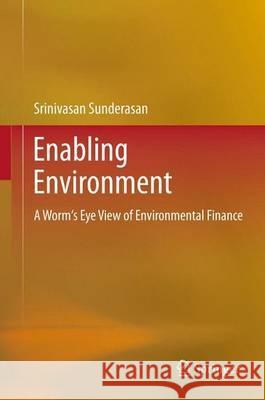 Srinivasan Sunderasan

Enabling Environment

A Worm's Eye View of Environmental Finance

Kraina Książek